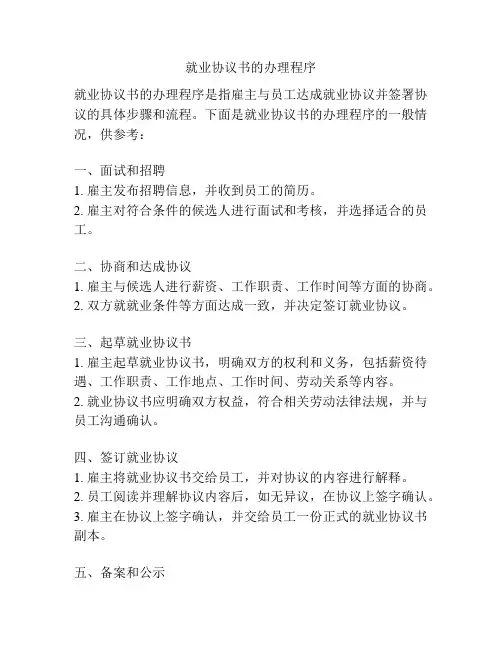 就业协议书的办理程序

就业协议书的办理程序是指雇主与员工达成就业协议并签署协议的具体步骤和流程。下面是就业协议书的办理程序的一般情况，供参考：

一、面试和招聘
1. 雇主发布招聘信息，并收到员工的简历。
2. 雇主对符合条件的候选人进行面试和考核，并选择适合的员工。

二、协商和达成协议
1. 雇主与候选人进行薪资、工作职责、工作时间等方面的协商。
2. 双方就就业条件等方面达成一致，并决定签订就业协议。

三、起草就业协议书
1. 雇主起草就业协议书，明确双方的权利和义务，包括薪资待遇、工作职责、工作地点、工作时间、劳动关系等内容。
2. 就业协议书应明确双方权益，符合相关劳动法律法规，并与员工沟通确认。

四、签订就业协议
1. 雇主将就业协议书交给员工，并对协议的内容进行解释。
2. 员工阅读并理解协议内容后，如无异议，在协议上签字确认。
3. 雇主在协议上签字确认，并交给员工一份正式的就业协议书副本。

五、备案和公示